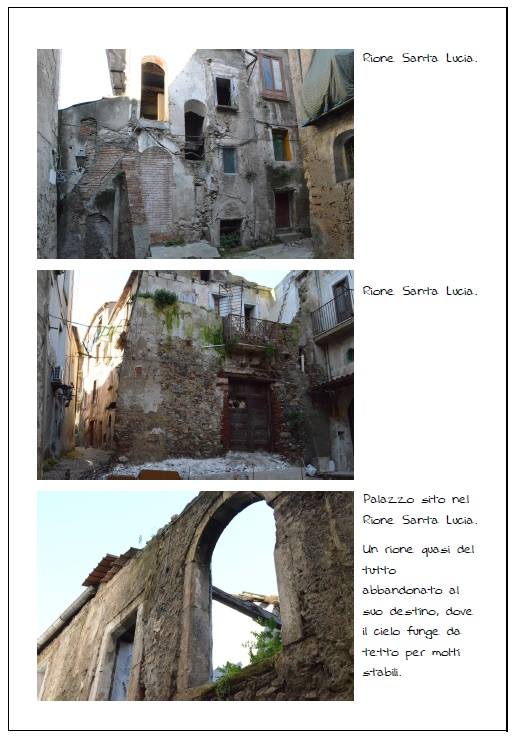 Rione Santa Lucia.

Rione Santa Lucia.

Palazzo sito nel Rione Santa Lucia.

Un rione quasi del tutto abbandonato al suo destino, dove il cielo funge da tetto per molti stabili.